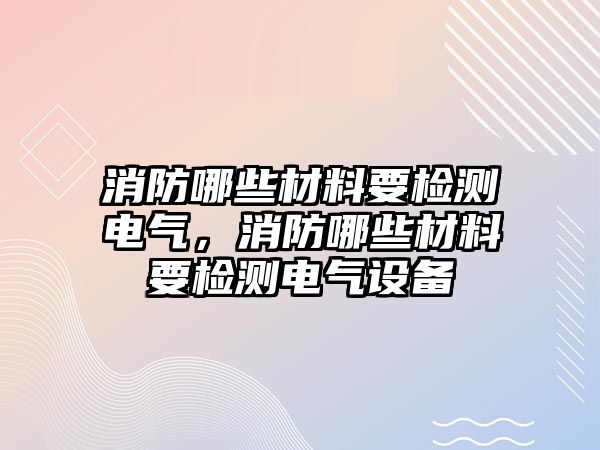 消防哪些材料要检测电气，消防哪些材料要检测电气设备